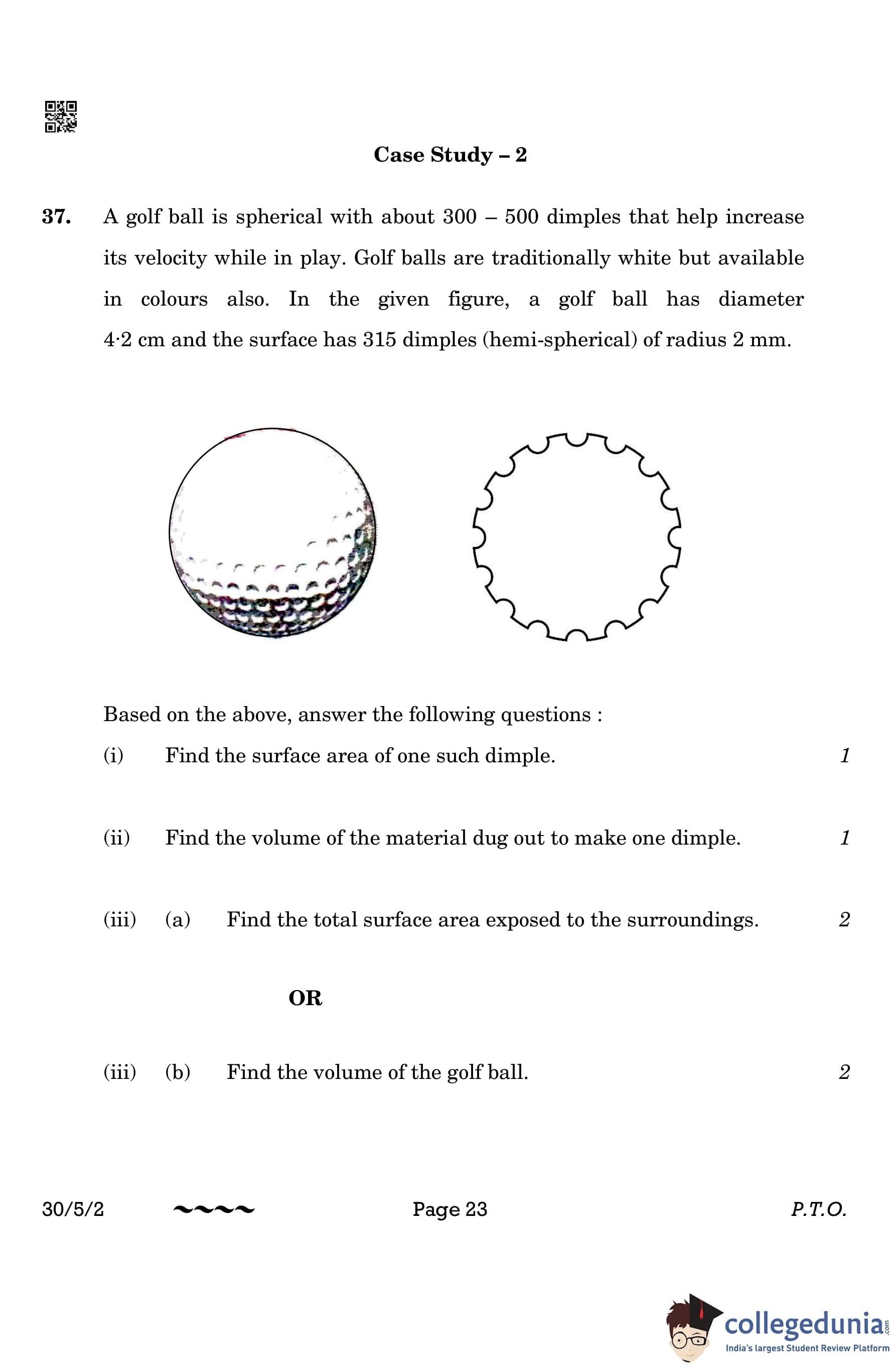 Case Study – 2

37. A golf ball is spherical with about 300 – 500 dimples that help increase its velocity while in play. Golf balls are traditionally white but available in colours also. In the given figure, a golf ball has diameter 4·2 cm and the surface has 315 dimples (hemi-spherical) of radius 2 mm.

Based on the above, answer the following questions :

(i) Find the surface area of one such dimple. 1

(ii) Find the volume of the material dug out to make one dimple. 1

(iii) (a) Find the total surface area exposed to the surroundings. 2

OR

(iii) (b) Find the volume of the golf ball. 2

30/5/2 ~~~~ Page 23 P.T.O.

collegedunia.com
India's largest Student Review Platform